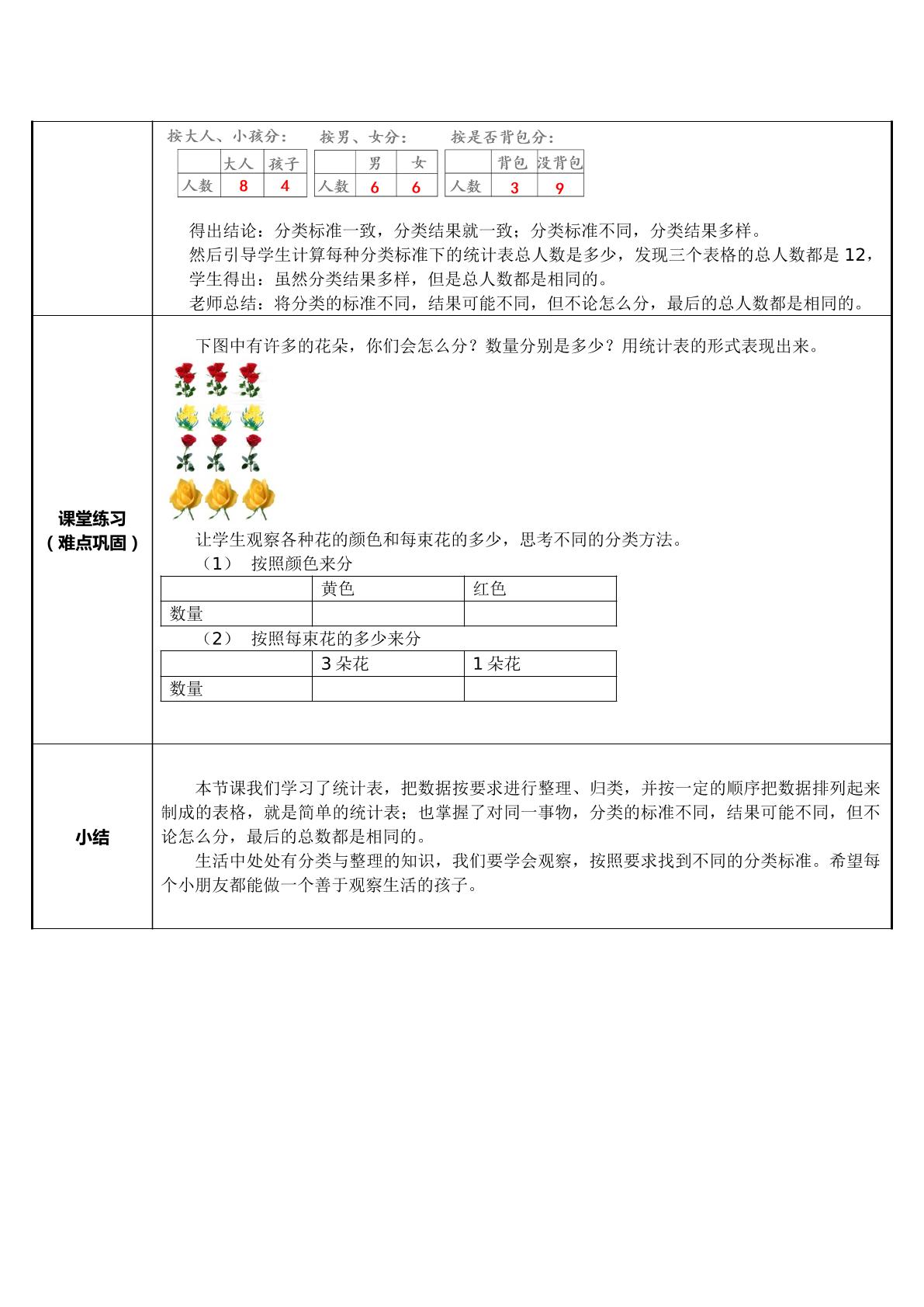 按大人、小孩分：

|  | 大人 | 孩子 |
|---|---|---|
| 人数 | 8 | 4 |

按男、女分：

|  | 男 | 女 |
|---|---|---|
| 人数 | 6 | 6 |

按是否背包分：

|  | 背包 | 没背包 |
|---|---|---|
| 人数 | 3 | 9 |

得出结论：分类标准一致，分类结果就一致；分类标准不同，分类结果多样。

然后引导学生计算每种分类标准下的统计表总人数是多少，发现三个表格的总人数都是12，学生得出：虽然分类结果多样，但是总人数都是相同的。

老师总结：将分类的标准不同，结果可能不同，但不论怎么分，最后的总人数都是相同的。

课堂练习
（难点巩固）

下图中有许多的花朵，你们会怎么分？数量分别是多少？用统计表的形式表现出来。

让学生观察各种花的颜色和每束花的多少，思考不同的分类方法。

（1） 按照颜色来分

|  | 黄色 | 红色 |
|---|---|---|
| 数量 |  |  |

（2） 按照每束花的多少来分

|  | 3朵花 | 1朵花 |
|---|---|---|
| 数量 |  |  |

小结

本节课我们学习了统计表，把数据按要求进行整理、归类，并按一定的顺序把数据排列起来制成的表格，就是简单的统计表；也掌握了对同一事物，分类的标准不同，结果可能不同，但不论怎么分，最后的总数都是相同的。

生活中处处有分类与整理的知识，我们要学会观察，按照要求找到不同的分类标准。希望每个小朋友都能做一个善于观察生活的孩子。